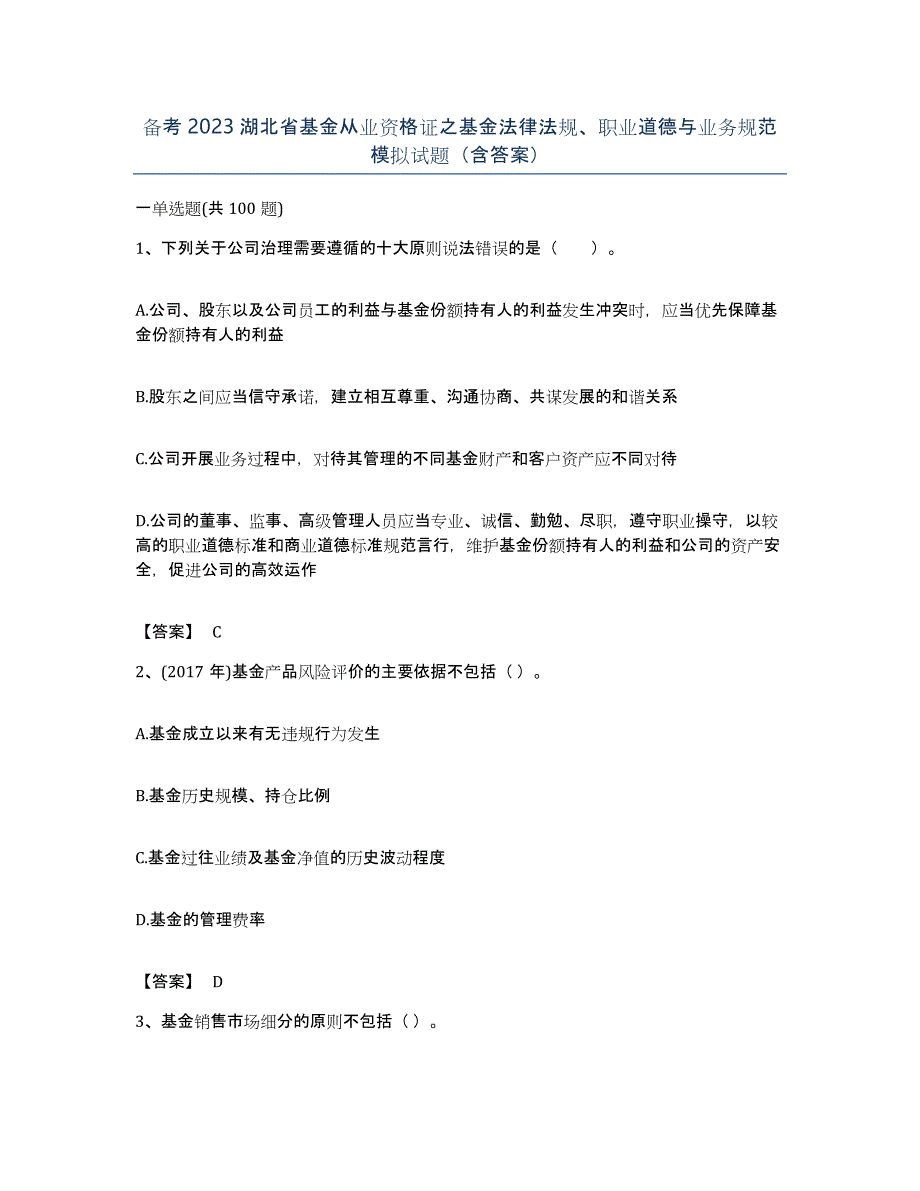 备考 2023 湖北省基金从业资格证之基金法律法规、职业道德与业务规范模拟试题（含答案）

一单选题(共 100 题)

1、下列关于公司治理需要遵循的十大原则说法错误的是（　　）。

A.公司、股东以及公司员工的利益与基金份额持有人的利益发生冲突时，应当优先保障基金份额持有人的利益

B.股东之间应当信守承诺，建立相互尊重、沟通协商、共谋发展的和谐关系

C.公司开展业务过程中，对待其管理的不同基金财产和客户资产应不同对待

D.公司的董事、监事、高级管理人员应当专业、诚信、勤勉、尽职，遵守职业操守，以较高的职业道德标准和商业道德标准规范言行，维护基金份额持有人的利益和公司的资产安全，促进公司的高效运作

【答案】 C

2、(2017 年)基金产品风险评价的主要依据不包括（ ）。

A.基金成立以来有无违规行为发生

B.基金历史规模、持仓比例

C.基金过往业绩及基金净值的历史波动程度

D.基金的管理费率

【答案】 D

3、基金销售市场细分的原则不包括（ ）。